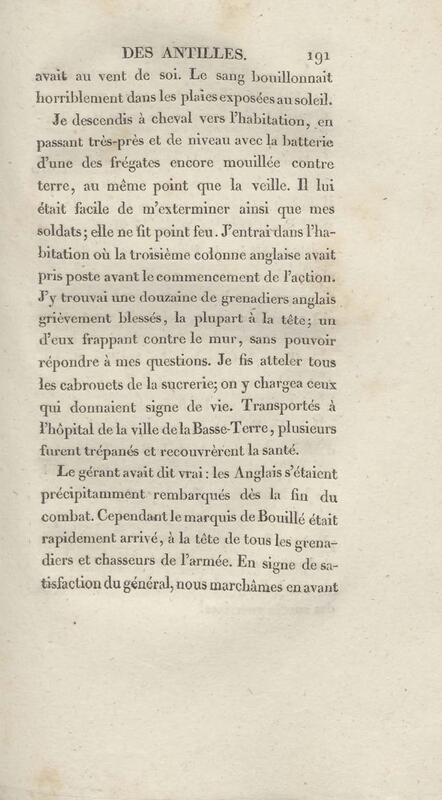 DES ANTILLES. 191

avait au vent de soi. Le sang bouillonnait horriblement dans les plaies exposées au soleil.

Je descendis à cheval vers l'habitation, en passant très-près et de niveau avec la batterie d'une des frégates encore mouillée contre terre, au même point que la veille. Il lui était facile de m'exterminer ainsi que mes soldats; elle ne fit point feu. J'entrai dans l'habitation où la troisième colonne anglaise avait pris poste avant le commencement de l'action. J'y trouvai une douzaine de grenadiers anglais grièvement blessés, la plupart à la tête; un d'eux frappant contre le mur, sans pouvoir répondre à mes questions. Je fis atteler tous les cabrouets de la sucrerie; on y chargea ceux qui donnaient signe de vie. Transportés à l'hôpital de la ville de la Basse-Terre, plusieurs furent trépanés et recouvrèrent la santé.

Le gérant avait dit vrai: les Anglais s'étaient précipitamment rembarqués dès la fin du combat. Cependant le marquis de Bouillé était rapidement arrivé, à la tête de tous les grenadiers et chasseurs de l'armée. En signe de satisfaction du général, nous marchâmes en avant